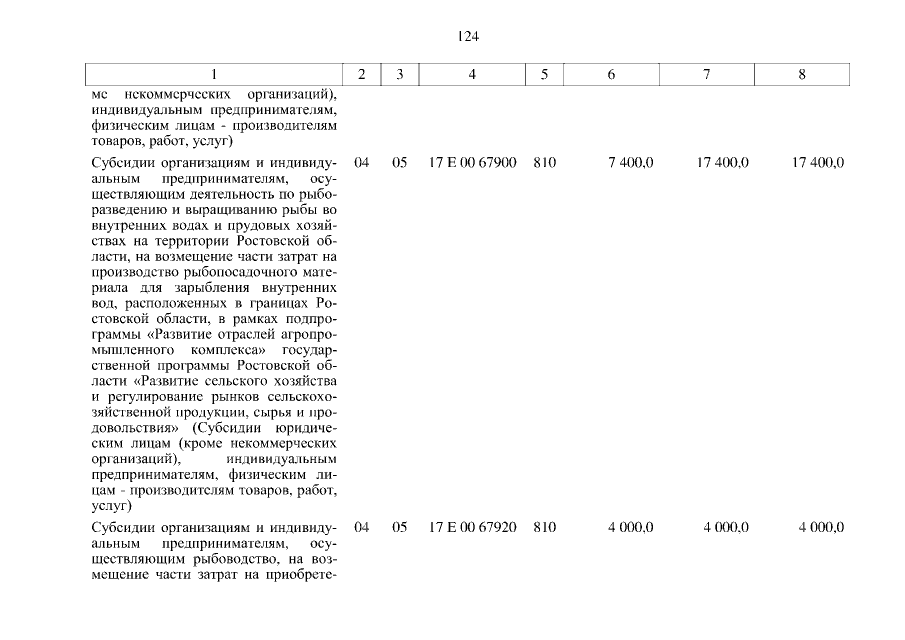 124

| 1 | 2 | 3 | 4 | 5 | 6 | 7 | 8 |
|---|---|---|---|---|---|---|---|
| ме некоммерческих организаций), индивидуальным предпринимателям, физическим лицам - производителям товаров, работ, услуг) | | | | | | | |
| Субсидии организациям и индивидуальным предпринимателям, осуществляющим деятельность по рыборазведению и выращиванию рыбы во внутренних водах и прудовых хозяйствах на территории Ростовской области, на возмещение части затрат на производство рыбопосадочного материала для зарыбления внутренних вод, расположенных в границах Ростовской области, в рамках подпрограммы «Развитие отраслей агропромышленного комплекса» государственной программы Ростовской области «Развитие сельского хозяйства и регулирование рынков сельскохозяйственной продукции, сырья и продовольствия» (Субсидии юридическим лицам (кроме некоммерческих организаций), индивидуальным предпринимателям, физическим лицам - производителям товаров, работ, услуг) | 04 | 05 | 17 Е 00 67900 | 810 | 7 400,0 | 17 400,0 | 17 400,0 |
| Субсидии организациям и индивидуальным предпринимателям, осуществляющим рыбоводство, на возмещение части затрат на приобрете- | 04 | 05 | 17 Е 00 67920 | 810 | 4 000,0 | 4 000,0 | 4 000,0 |